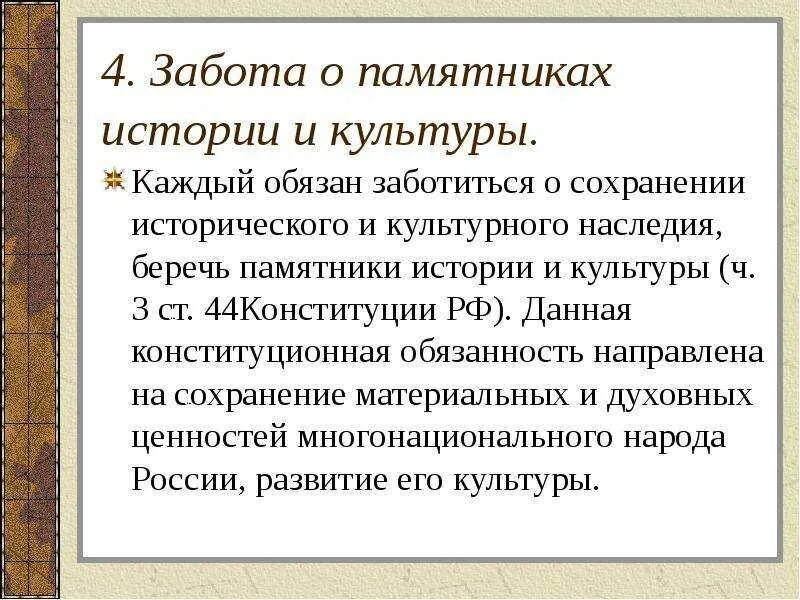 4. Забота о памятниках истории и культуры.

Каждый обязан заботиться о сохранении исторического и культурного наследия, беречь памятники истории и культуры (ч. 3 ст. 44Конституции РФ). Данная конституционная обязанность направлена на сохранение материальных и духовных ценностей многонационального народа России, развитие его культуры.